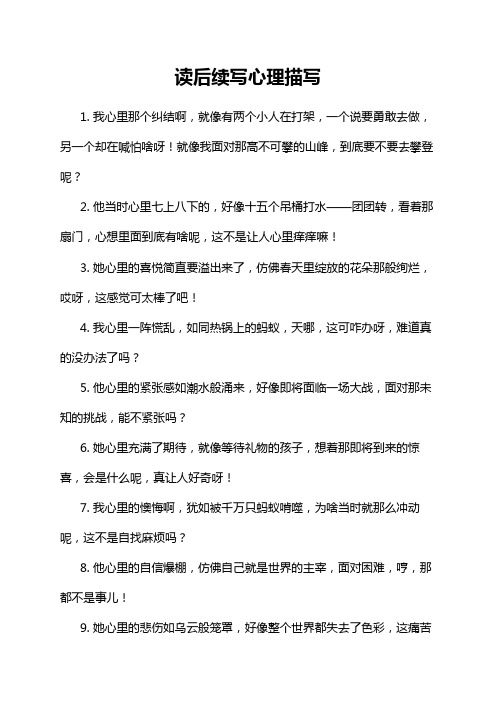 读后续写心理描写

1. 我心里那个纠结啊，就像有两个小人在打架，一个说要勇敢去做，另一个却在喊怕啥呀！就像我面对那高不可攀的山峰，到底要不要去攀登呢？

2. 他当时心里七上八下的，好像十五个吊桶打水——团团转，看着那扇门，心想里面到底有啥呢，这不是让人心里痒痒嘛！

3. 她心里的喜悦简直要溢出来了，仿佛春天里绽放的花朵那般绚烂，哎呀，这感觉可太棒了吧！

4. 我心里一阵慌乱，如同热锅上的蚂蚁，天哪，这可咋办呀，难道真的没办法了吗？

5. 他心里的紧张感如潮水般涌来，好像即将面临一场大战，面对那未知的挑战，能不紧张吗？

6. 她心里充满了期待，就像等待礼物的孩子，想着那即将到来的惊喜，会是什么呢，真让人好奇呀！

7. 我心里的懊悔啊，犹如被千万只蚂蚁啃噬，为啥当时就那么冲动呢，这不是自找麻烦吗？

8. 他心里的自信爆棚，仿佛自己就是世界的主宰，面对困难，哼，那都不是事儿！

9. 她心里的悲伤如乌云般笼罩，好像整个世界都失去了色彩，这痛苦